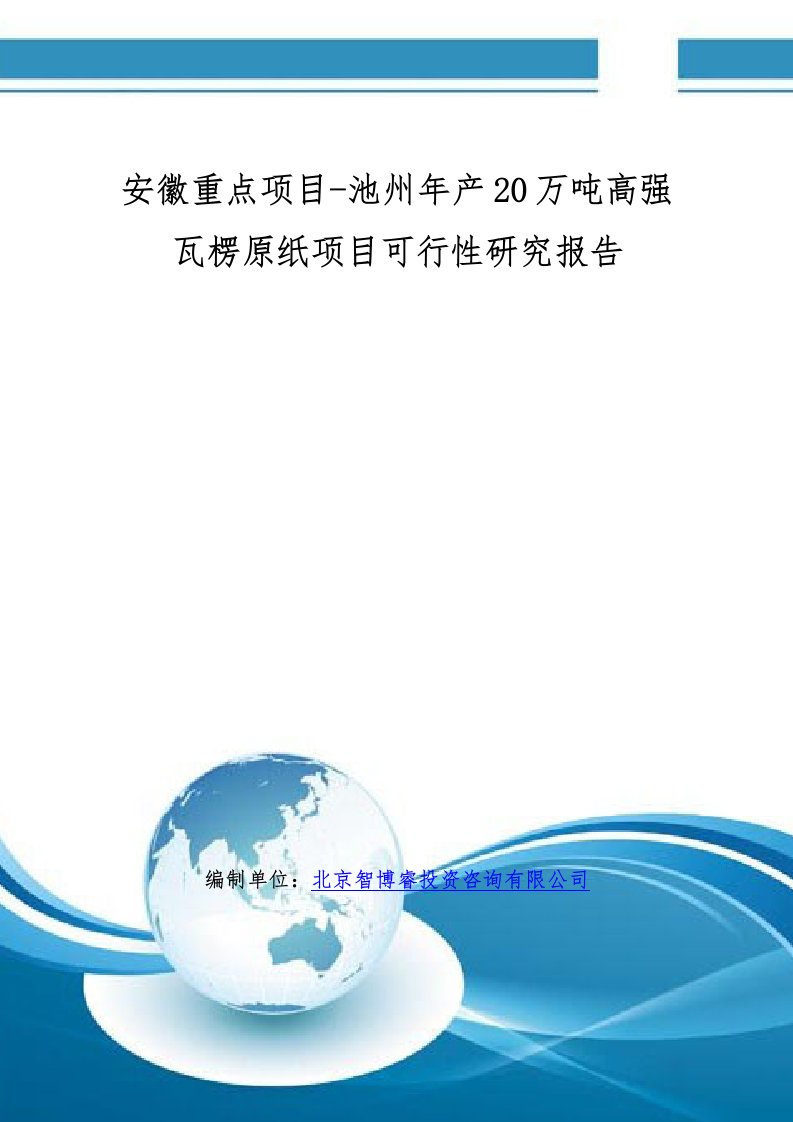 安徽重点项目-池州年产20万吨高强瓦楞原纸项目可行性研究报告

编制单位：北京智博睿投资咨询有限公司